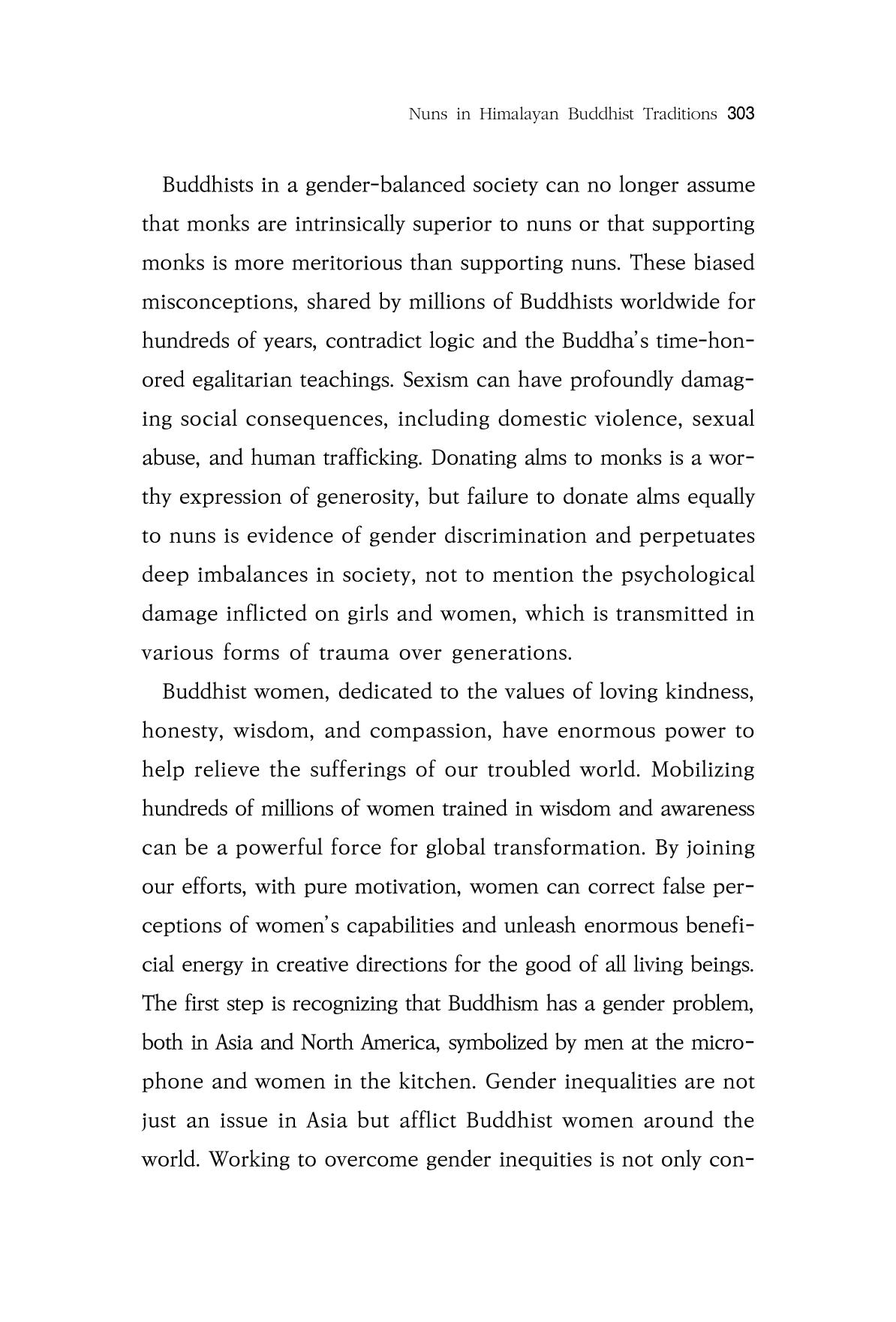 Nuns in Himalayan Buddhist Traditions 303

Buddhists in a gender-balanced society can no longer assume that monks are intrinsically superior to nuns or that supporting monks is more meritorious than supporting nuns. These biased misconceptions, shared by millions of Buddhists worldwide for hundreds of years, contradict logic and the Buddha's time-honored egalitarian teachings. Sexism can have profoundly damaging social consequences, including domestic violence, sexual abuse, and human trafficking. Donating alms to monks is a worthy expression of generosity, but failure to donate alms equally to nuns is evidence of gender discrimination and perpetuates deep imbalances in society, not to mention the psychological damage inflicted on girls and women, which is transmitted in various forms of trauma over generations.

Buddhist women, dedicated to the values of loving kindness, honesty, wisdom, and compassion, have enormous power to help relieve the sufferings of our troubled world. Mobilizing hundreds of millions of women trained in wisdom and awareness can be a powerful force for global transformation. By joining our efforts, with pure motivation, women can correct false perceptions of women's capabilities and unleash enormous beneficial energy in creative directions for the good of all living beings. The first step is recognizing that Buddhism has a gender problem, both in Asia and North America, symbolized by men at the microphone and women in the kitchen. Gender inequalities are not just an issue in Asia but afflict Buddhist women around the world. Working to overcome gender inequities is not only con-